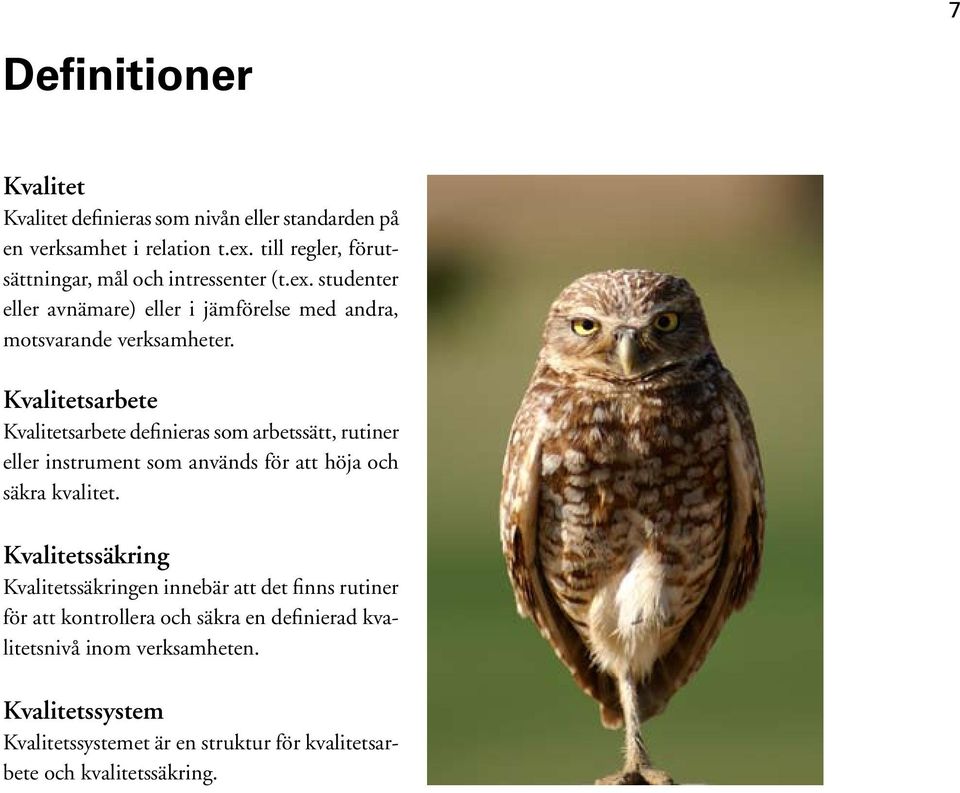 7

Definitioner

Kvalitet
Kvalitet definieras som nivån eller standarden på en verksamhet i relation t.ex. till regler, förutsättningar, mål och intressenter (t.ex. studenter eller avnämare) eller i jämförelse med andra, motsvarande verksamheter.

Kvalitetsarbete
Kvalitetsarbete definieras som arbetssätt, rutiner eller instrument som används för att höja och säkra kvalitet.

Kvalitetssäkring
Kvalitetssäkringen innebär att det finns rutiner för att kontrollera och säkra en definierad kvalitetsnivå inom verksamheten.

Kvalitetssystem
Kvalitetssystemet är en struktur för kvalitetsarbete och kvalitetssäkring.